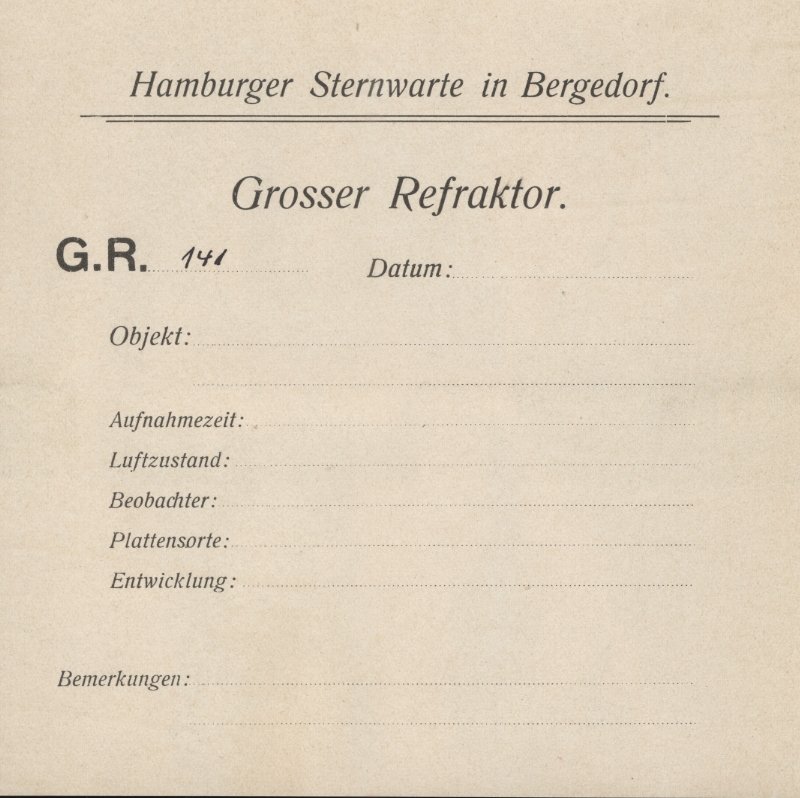 Hamburger Sternwarte in Bergedorf.

Grosser Refraktor.

G.R. 141 Datum:

Objekt:

Aufnahmezeit:

Luftzustand:

Beobachter:

Plattensorte:

Entwicklung:

Bemerkungen: